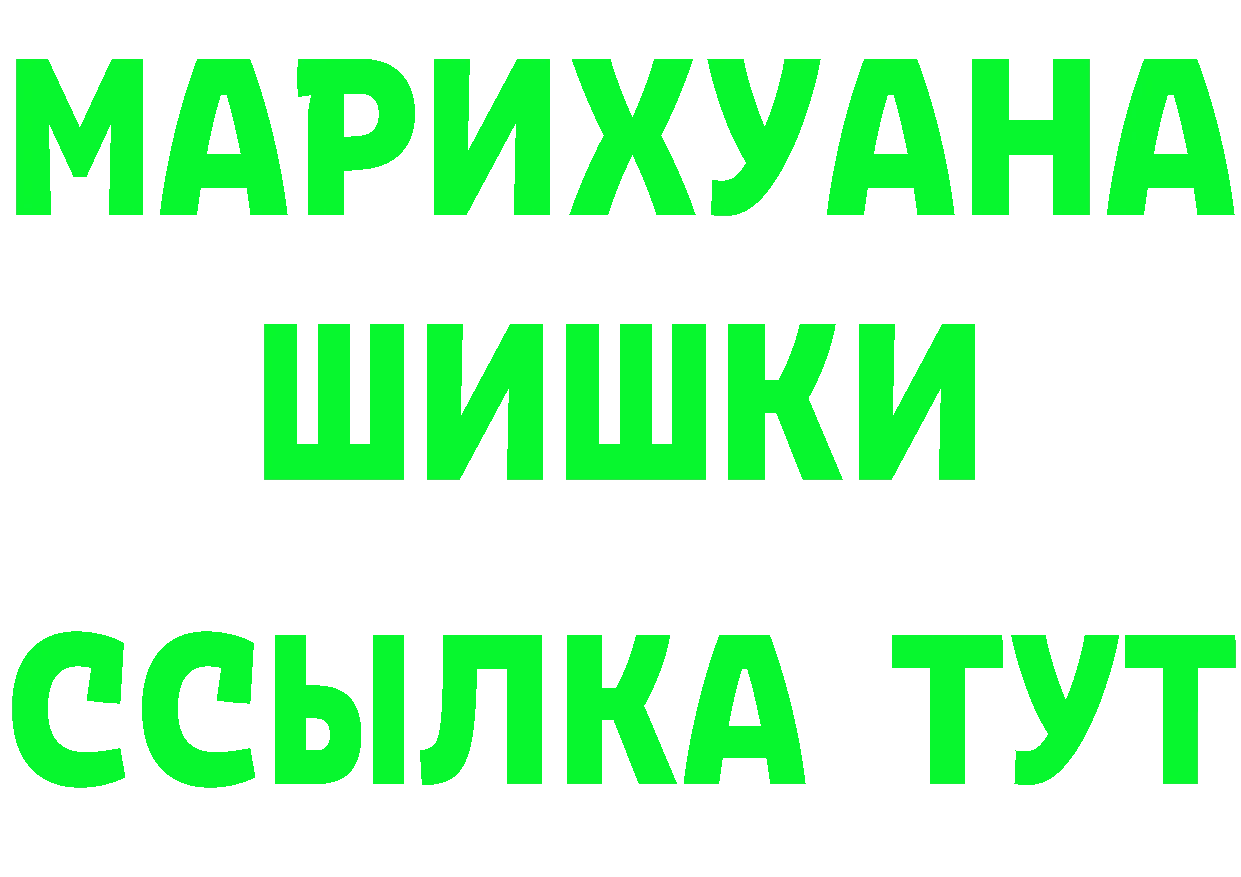 МАРИХУАНА
ШИШКИ
ССЫЛКА ТУТ